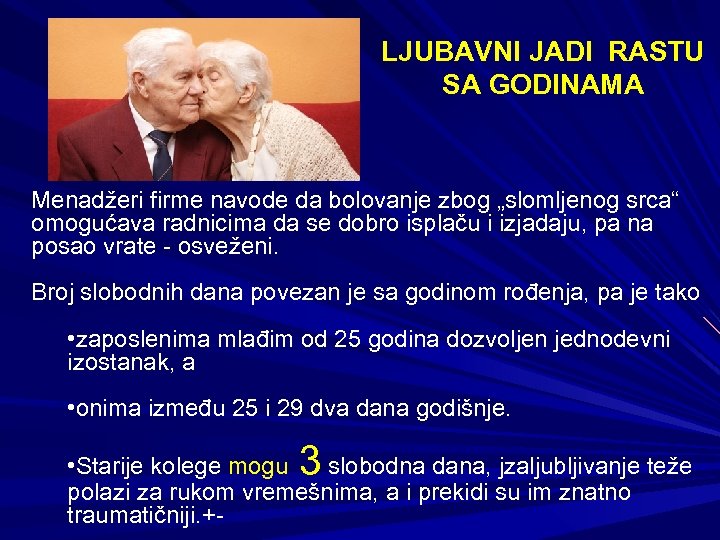 LJUBAVNI JADI RASTU SA GODINAMA

Menadžeri firme navode da bolovanje zbog „slomljenog srca“ omogućava radnicima da se dobro isplaču i izjadaju, pa na posao vrate - osveženi.

Broj slobodnih dana povezan je sa godinom rođenja, pa je tako

•zaposlenima mlađim od 25 godina dozvoljen jednodevni izostanak, a

•onima između 25 i 29 dva dana godišnje.

•Starije kolege mogu 3 slobodna dana, jzaljubljivanje teže polazi za rukom vremešnima, a i prekidi su im znatno traumatičniji.+-